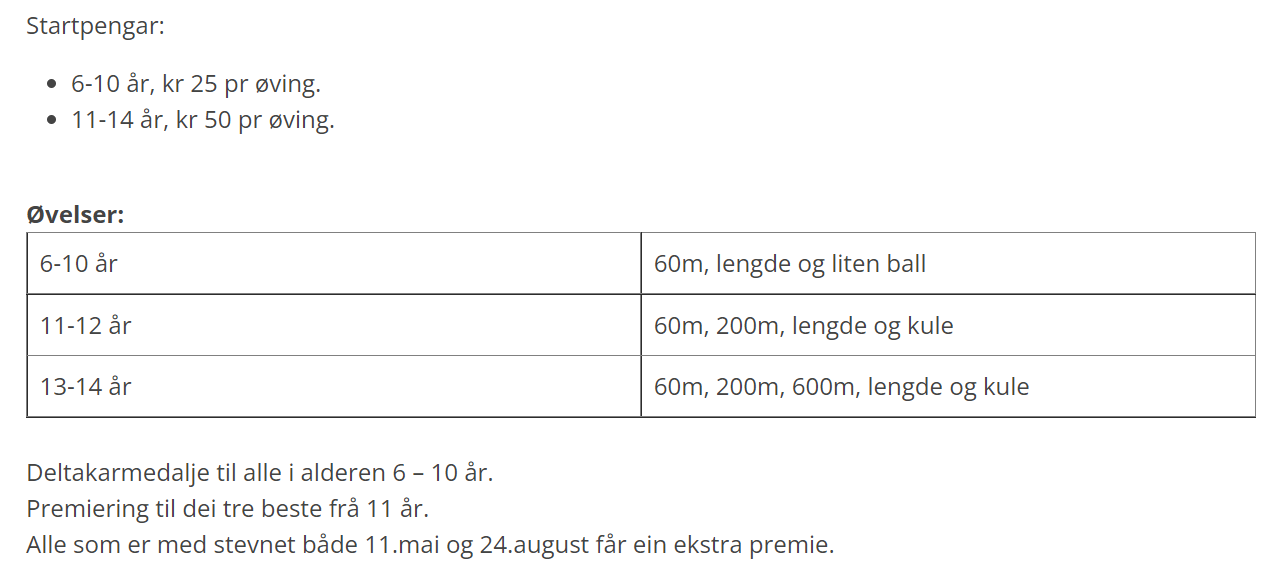 Startpengar:

- 6-10 år, kr 25 pr øving.
- 11-14 år, kr 50 pr øving.

**Øvelser:**

| 6-10 år | 60m, lengde og liten ball |
|---|---|
| 11-12 år | 60m, 200m, lengde og kule |
| 13-14 år | 60m, 200m, 600m, lengde og kule |

Deltakarmedalje til alle i alderen 6 – 10 år.
Premiering til dei tre beste frå 11 år.
Alle som er med stevnet både 11.mai og 24.august får ein ekstra premie.